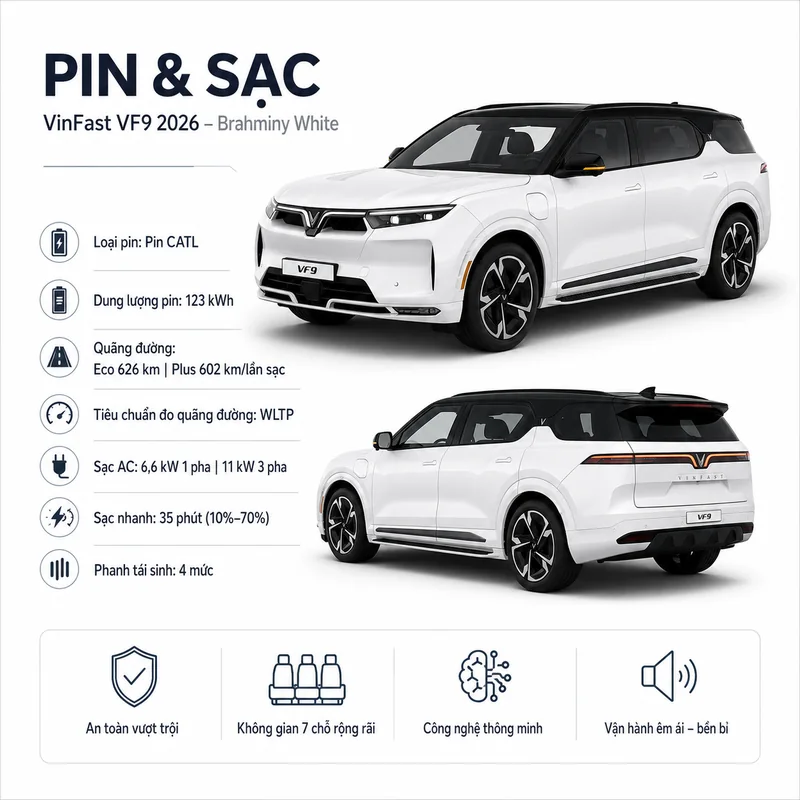 PIN & SẠC

VinFast VF9 2026 – Brahminy White

Loại pin: Pin CATL

Dung lượng pin: 123 kWh

Quãng đường:
Eco 626 km | Plus 602 km/lần sạc

Tiêu chuẩn đo quãng đường: WLTP

Sạc AC: 6,6 kW 1 pha | 11 kW 3 pha

Sạc nhanh: 35 phút (10%–70%)

Phanh tái sinh: 4 mức

VF9

VINFAST

VF9

An toàn vượt trội

Không gian 7 chỗ rộng rãi

Công nghệ thông minh

Vận hành êm ái – bền bỉ